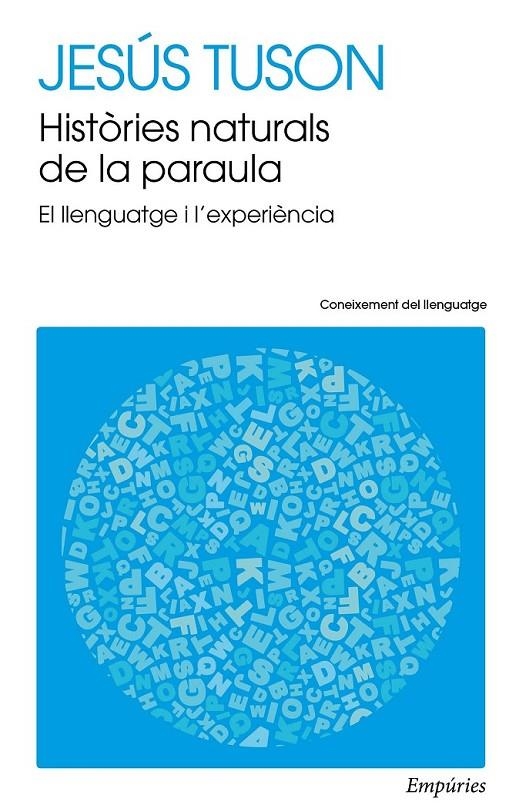 JESÚS TUSON

Històries naturals de la paraula

El llenguatge i l'experiència

Coneixement del llenguatge

Empúries